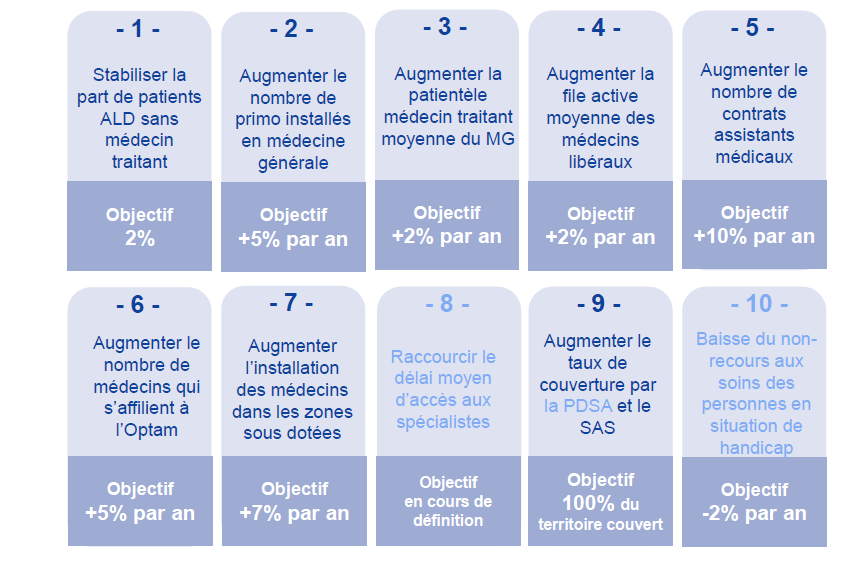 - 1 -

Stabiliser la part de patients ALD sans médecin traitant

Objectif 2%

- 2 -

Augmenter le nombre de primo installés en médecine générale

Objectif +5% par an

- 3 -

Augmenter la patientèle médecin traitant moyenne du MG

Objectif +2% par an

- 4 -

Augmenter la file active moyenne des médecins libéraux

Objectif +2% par an

- 5 -

Augmenter le nombre de contrats assistants médicaux

Objectif +10% par an

- 6 -

Augmenter le nombre de médecins qui s'affilient à l'Optam

Objectif +5% par an

- 7 -

Augmenter l'installation des médecins dans les zones sous dotées

Objectif +7% par an

- 8 -

Raccourcir le délai moyen d'accès aux spécialistes

Objectif en cours de définition

- 9 -

Augmenter le taux de couverture par la PDSA et le SAS

Objectif 100% du territoire couvert

- 10 -

Baisse du non-recours aux soins des personnes en situation de handicap

Objectif -2% par an